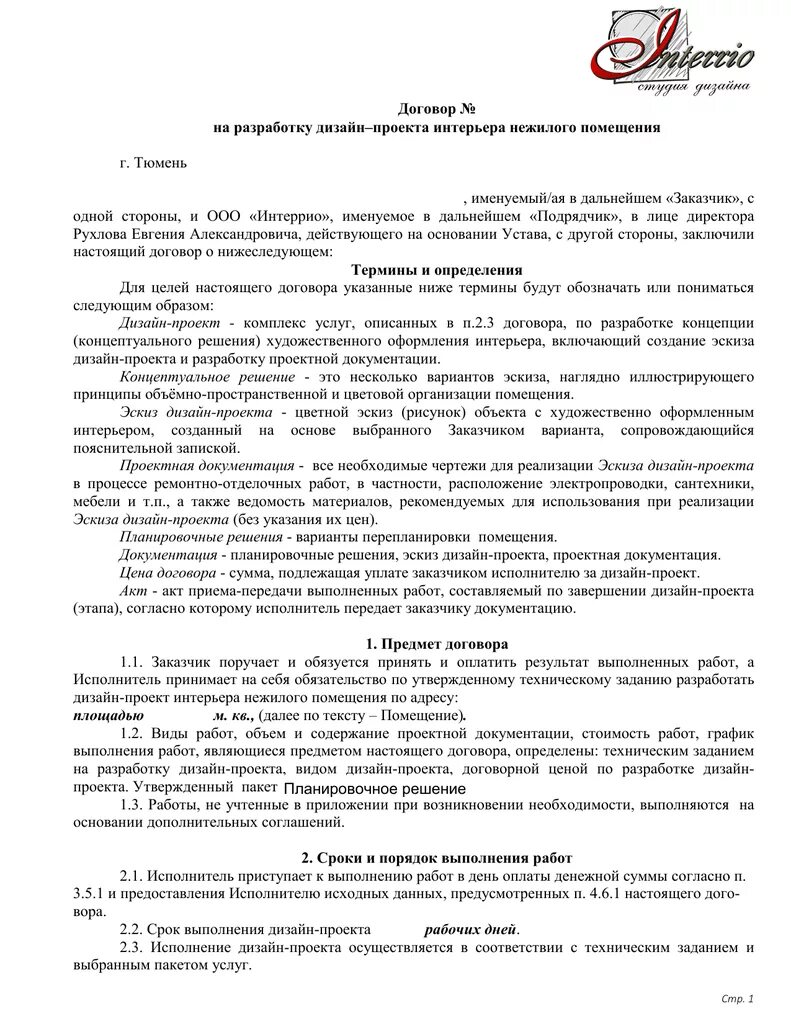 Interrio
студия дизайна

Договор №
на разработку дизайн–проекта интерьера нежилого помещения

г. Тюмень

, именуемый/ая в дальнейшем «Заказчик», с одной стороны, и ООО «Интеррио», именуемое в дальнейшем «Подрядчик», в лице директора Рухлова Евгения Александровича, действующего на основании Устава, с другой стороны, заключили настоящий договор о нижеследующем:

Термины и определения

Для целей настоящего договора указанные ниже термины будут обозначать или пониматься следующим образом:

Дизайн-проект - комплекс услуг, описанных в п.2.3 договора, по разработке концепции (концептуального решения) художественного оформления интерьера, включающий создание эскиза дизайн-проекта и разработку проектной документации.

Концептуальное решение - это несколько вариантов эскиза, наглядно иллюстрирующего принципы объёмно-пространственной и цветовой организации помещения.

Эскиз дизайн-проекта - цветной эскиз (рисунок) объекта с художественно оформленным интерьером, созданный на основе выбранного Заказчиком варианта, сопровождающийся пояснительной запиской.

Проектная документация - все необходимые чертежи для реализации Эскиза дизайн-проекта в процессе ремонтно-отделочных работ, в частности, расположение электропроводки, сантехники, мебели и т.п., а также ведомость материалов, рекомендуемых для использования при реализации Эскиза дизайн-проекта (без указания их цен).

Планировочные решения - варианты перепланировки помещения.

Документация - планировочные решения, эскиз дизайн-проекта, проектная документация.

Цена договора - сумма, подлежащая уплате заказчиком исполнителю за дизайн-проект.

Акт - акт приема-передачи выполненных работ, составляемый по завершении дизайн-проекта (этапа), согласно которому исполнитель передает заказчику документацию.

1. Предмет договора

1.1. Заказчик поручает и обязуется принять и оплатить результат выполненных работ, а Исполнитель принимает на себя обязательство по утвержденному техническому заданию разработать дизайн-проект интерьера нежилого помещения по адресу:
площадью м. кв., (далее по тексту – Помещение).

1.2. Виды работ, объем и содержание проектной документации, стоимость работ, график выполнения работ, являющиеся предметом настоящего договора, определены: техническим заданием на разработку дизайн-проекта, видом дизайн-проекта, договорной ценой по разработке дизайн-проекта. Утвержденный пакет Планировочное решение

1.3. Работы, не учтенные в приложении при возникновении необходимости, выполняются на основании дополнительных соглашений.

2. Сроки и порядок выполнения работ

2.1. Исполнитель приступает к выполнению работ в день оплаты денежной суммы согласно п. 3.5.1 и предоставления Исполнителю исходных данных, предусмотренных п. 4.6.1 настоящего договора.

2.2. Срок выполнения дизайн-проекта рабочих дней.

2.3. Исполнение дизайн-проекта осуществляется в соответствии с техническим заданием и выбранным пакетом услуг.

Стр. 1